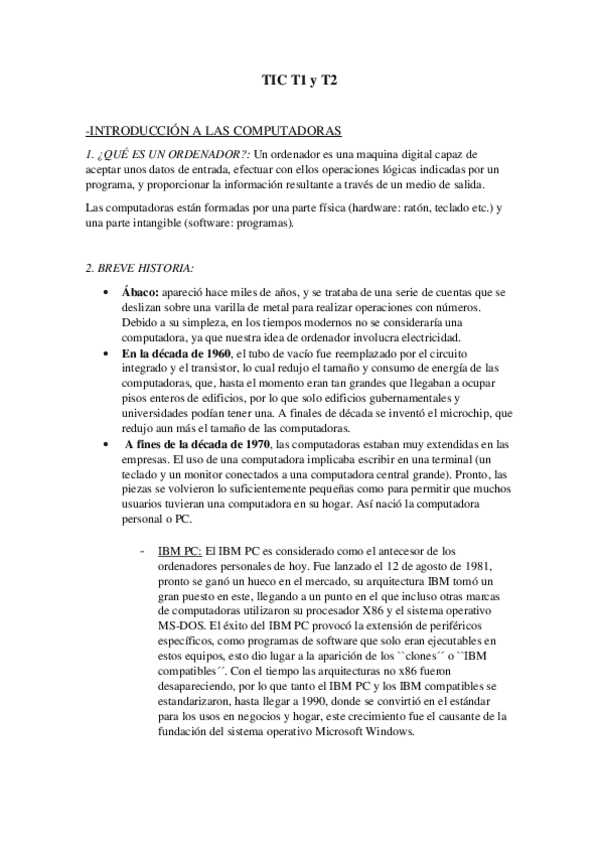 TIC T1 y T2

-INTRODUCCIÓN A LAS COMPUTADORAS

1. ¿QUÉ ES UN ORDENADOR?: Un ordenador es una maquina digital capaz de aceptar unos datos de entrada, efectuar con ellos operaciones lógicas indicadas por un programa, y proporcionar la información resultante a través de un medio de salida.

Las computadoras están formadas por una parte física (hardware: ratón, teclado etc.) y una parte intangible (software: programas).

2. BREVE HISTORIA:

• Ábaco: apareció hace miles de años, y se trataba de una serie de cuentas que se deslizan sobre una varilla de metal para realizar operaciones con números. Debido a su simpleza, en los tiempos modernos no se consideraría una computadora, ya que nuestra idea de ordenador involucra electricidad.
• En la década de 1960, el tubo de vacío fue reemplazado por el circuito integrado y el transistor, lo cual redujo el tamaño y consumo de energía de las computadoras, que, hasta el momento eran tan grandes que llegaban a ocupar pisos enteros de edificios, por lo que solo edificios gubernamentales y universidades podían tener una. A finales de década se inventó el microchip, que redujo aun más el tamaño de las computadoras.
• A fines de la década de 1970, las computadoras estaban muy extendidas en las empresas. El uso de una computadora implicaba escribir en una terminal (un teclado y un monitor conectados a una computadora central grande). Pronto, las piezas se volvieron lo suficientemente pequeñas como para permitir que muchos usuarios tuvieran una computadora en su hogar. Así nació la computadora personal o PC.

- IBM PC: El IBM PC es considerado como el antecesor de los ordenadores personales de hoy. Fue lanzado el 12 de agosto de 1981, pronto se ganó un hueco en el mercado, su arquitectura IBM tomó un gran puesto en este, llegando a un punto en el que incluso otras marcas de computadoras utilizaron su procesador X86 y el sistema operativo MS-DOS. El éxito del IBM PC provocó la extensión de periféricos específicos, como programas de software que solo eran ejecutables en estos equipos, esto dio lugar a la aparición de los ``clones´´ o ``IBM compatibles´´. Con el tiempo las arquitecturas no x86 fueron desapareciendo, por lo que tanto el IBM PC y los IBM compatibles se estandarizaron, hasta llegar a 1990, donde se convirtió en el estándar para los usos en negocios y hogar, este crecimiento fue el causante de la fundación del sistema operativo Microsoft Windows.